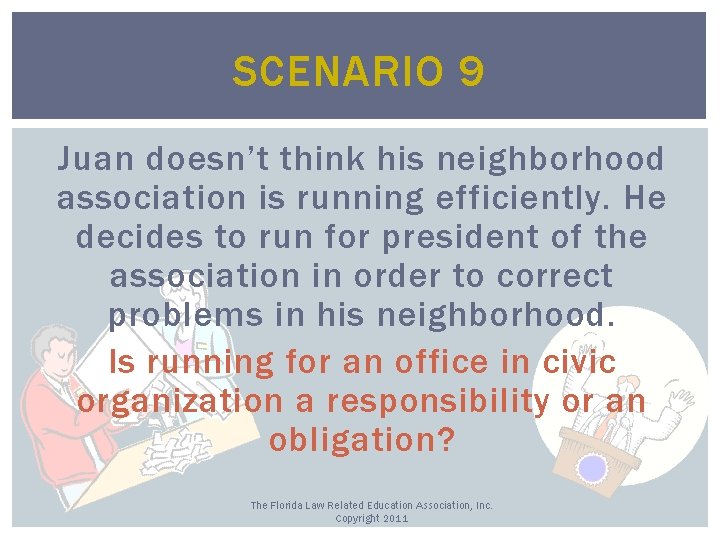 SCENARIO 9

Juan doesn't think his neighborhood association is running efficiently. He decides to run for president of the association in order to correct problems in his neighborhood.

Is running for an office in civic organization a responsibility or an obligation?

The Florida Law Related Education Association, Inc.
Copyright 2011